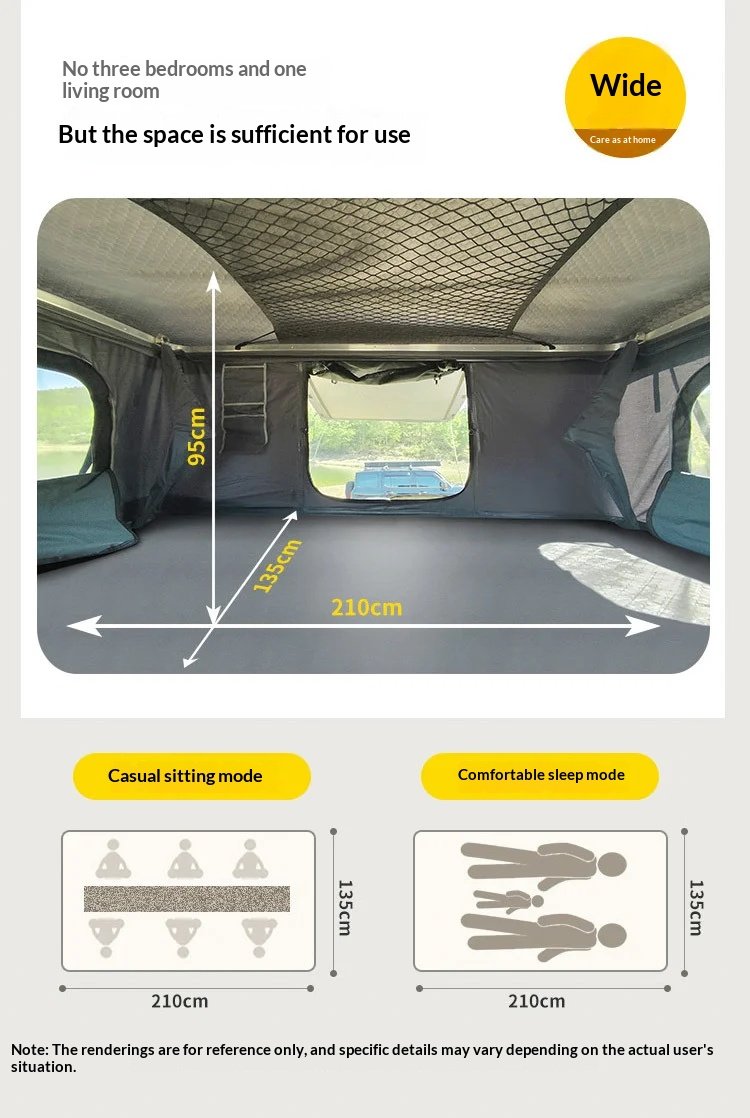 No three bedrooms and one living room

But the space is sufficient for use

Wide

Care as at home

95cm

135cm

210cm

Casual sitting mode

135cm

210cm

Comfortable sleep mode

135cm

210cm

Note: The renderings are for reference only, and specific details may vary depending on the actual user's situation.